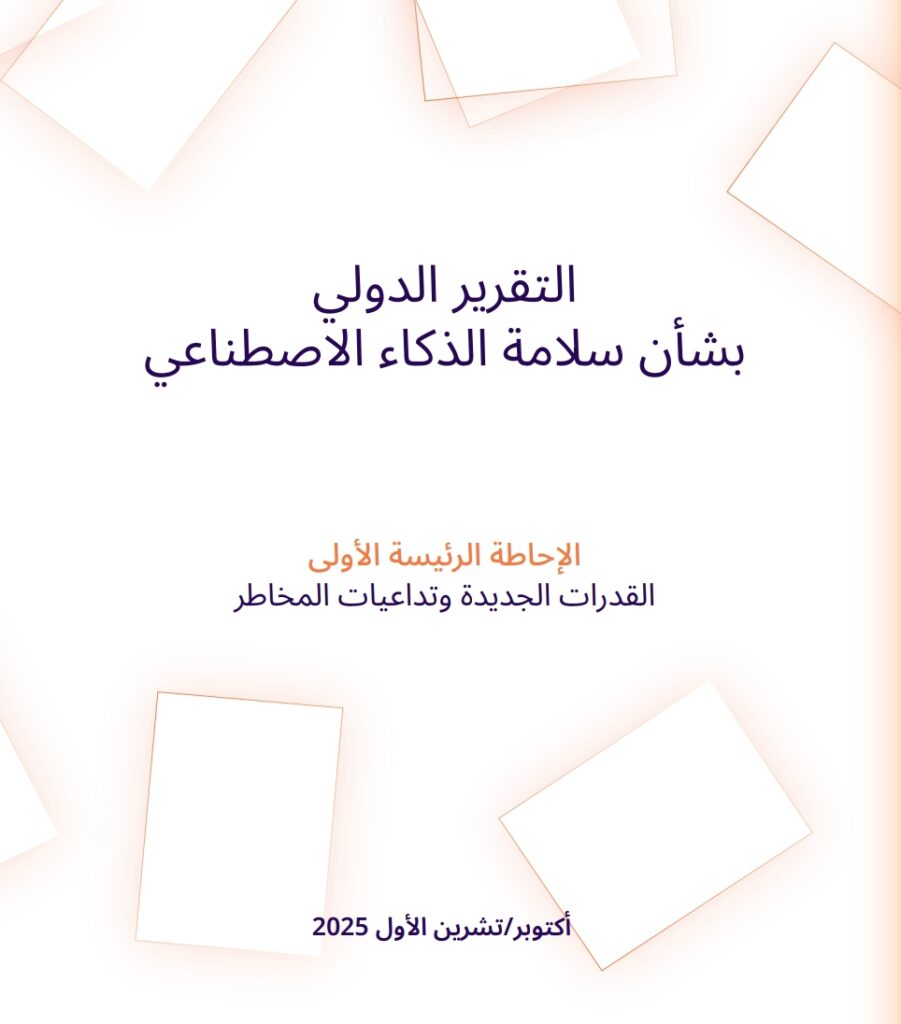 التقرير الدولي
بشأن سلامة الذكاء الاصطناعي

الإحاطة الرئيسة الأولى
القدرات الجديدة وتداعيات المخاطر

أكتوبر/تشرين الأول 2025